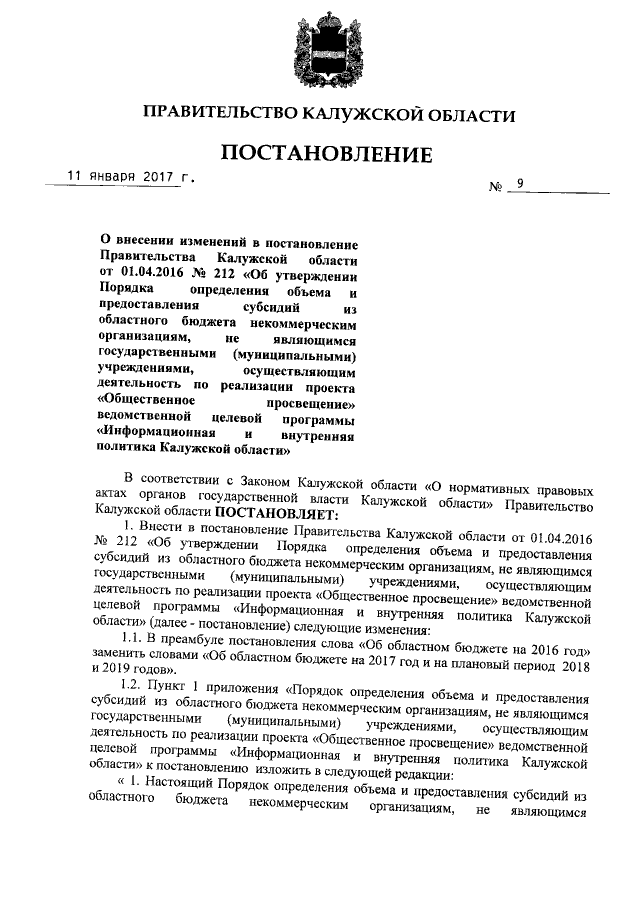 ПРАВИТЕЛЬСТВО КАЛУЖСКОЙ ОБЛАСТИ

ПОСТАНОВЛЕНИЕ

11 января 2017 г.

№ 9

О внесении изменений в постановление Правительства Калужской области от 01.04.2016 № 212 «Об утверждении Порядка определения объема и предоставления субсидий из областного бюджета некоммерческим организациям, не являющимся государственными (муниципальными) учреждениями, осуществляющим деятельность по реализации проекта «Общественное просвещение» ведомственной целевой программы «Информационная и внутренняя политика Калужской области»

В соответствии с Законом Калужской области «О нормативных правовых актах органов государственной власти Калужской области» Правительство Калужской области ПОСТАНОВЛЯЕТ:

1. Внести в постановление Правительства Калужской области от 01.04.2016 № 212 «Об утверждении Порядка определения объема и предоставления субсидий из областного бюджета некоммерческим организациям, не являющимся государственными (муниципальными) учреждениями, осуществляющим деятельность по реализации проекта «Общественное просвещение» ведомственной целевой программы «Информационная и внутренняя политика Калужской области» (далее - постановление) следующие изменения:

1.1. В преамбуле постановления слова «Об областном бюджете на 2016 год» заменить словами «Об областном бюджете на 2017 год и на плановый период 2018 и 2019 годов».

1.2. Пункт 1 приложения «Порядок определения объема и предоставления субсидий из областного бюджета некоммерческим организациям, не являющимся государственными (муниципальными) учреждениями, осуществляющим деятельность по реализации проекта «Общественное просвещение» ведомственной целевой программы «Информационная и внутренняя политика Калужской области» к постановлению изложить в следующей редакции:

« 1. Настоящий Порядок определения объема и предоставления субсидий из областного бюджета некоммерческим организациям, не являющимся